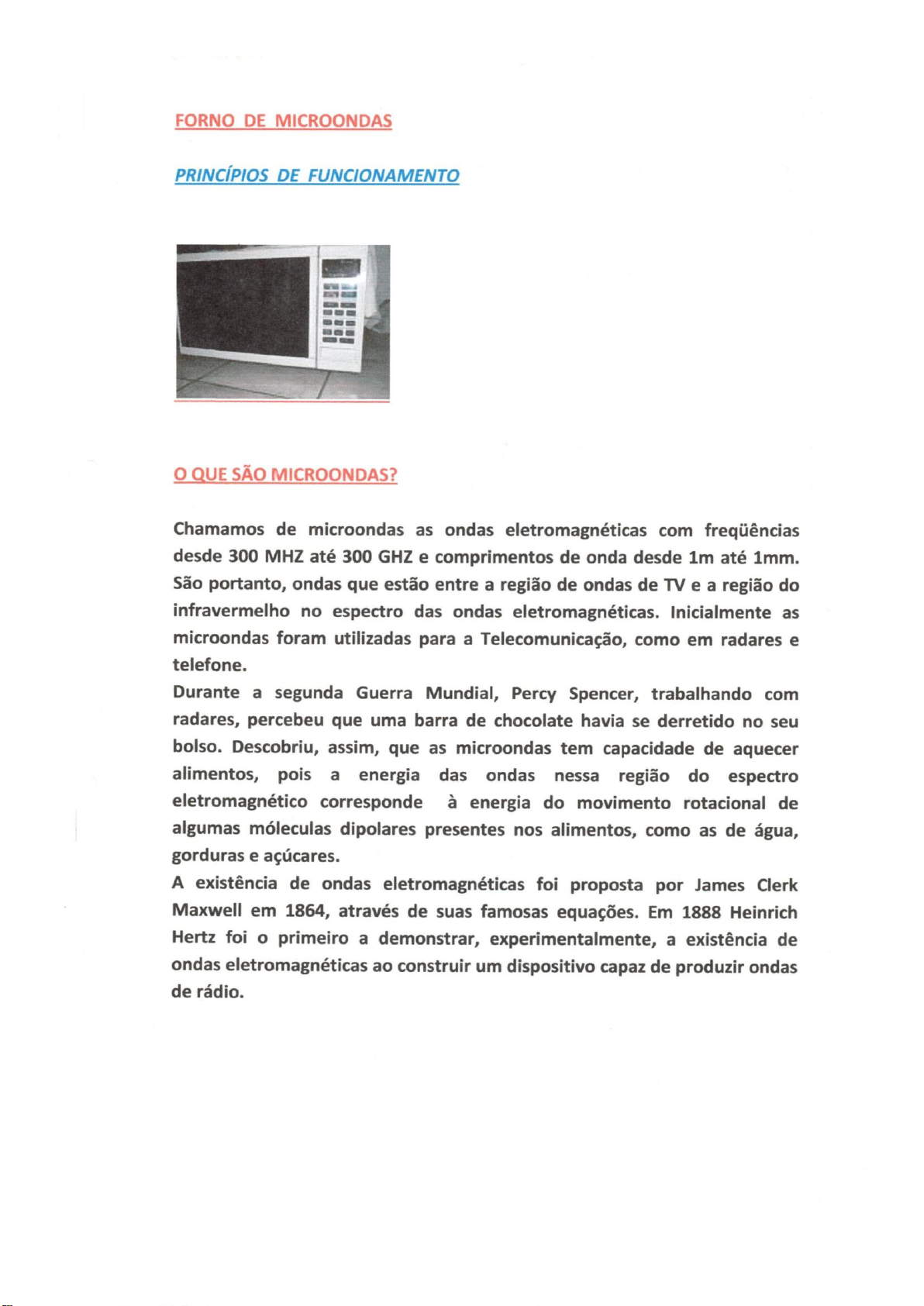 FORNO DE MICROONDAS

PRINCÍPIOS DE FUNCIONAMENTO

O QUE SÃO MICROONDAS?

Chamamos de microondas as ondas eletromagnéticas com freqüências desde 300 MHZ até 300 GHZ e comprimentos de onda desde 1m até 1mm. São portanto, ondas que estão entre a região de ondas de TV e a região do infravermelho no espectro das ondas eletromagnéticas. Inicialmente as microondas foram utilizadas para a Telecomunicação, como em radares e telefone.
Durante a segunda Guerra Mundial, Percy Spencer, trabalhando com radares, percebeu que uma barra de chocolate havia se derretido no seu bolso. Descobriu, assim, que as microondas tem capacidade de aquecer alimentos, pois a energia das ondas nessa região do espectro eletromagnético corresponde à energia do movimento rotacional de algumas móleculas dipolares presentes nos alimentos, como as de água, gorduras e açúcares.
A existência de ondas eletromagnéticas foi proposta por James Clerk Maxwell em 1864, através de suas famosas equações. Em 1888 Heinrich Hertz foi o primeiro a demonstrar, experimentalmente, a existência de ondas eletromagnéticas ao construir um dispositivo capaz de produzir ondas de rádio.